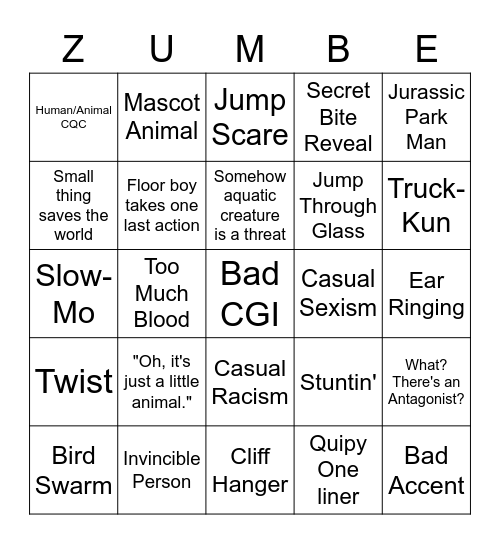 | Z | U | M | B | E |
|---|---|---|---|---|
| Human/Animal CQC | Mascot Animal | Jump Scare | Secret Bite Reveal | Jurassic Park Man |
| Small thing saves the world | Floor boy takes one last action | Somehow aquatic creature is a threat | Jump Through Glass | Truck-Kun |
| Slow-Mo | Too Much Blood | Bad CGI | Casual Sexism | Ear Ringing |
| Twist | "Oh, it's just a little animal." | Casual Racism | Stuntin' | What? There's an Antagonist? |
| Bird Swarm | Invincible Person | Cliff Hanger | Quipy One liner | Bad Accent |